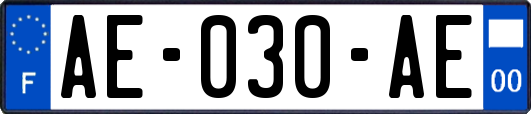 F
AE-030-AE
00